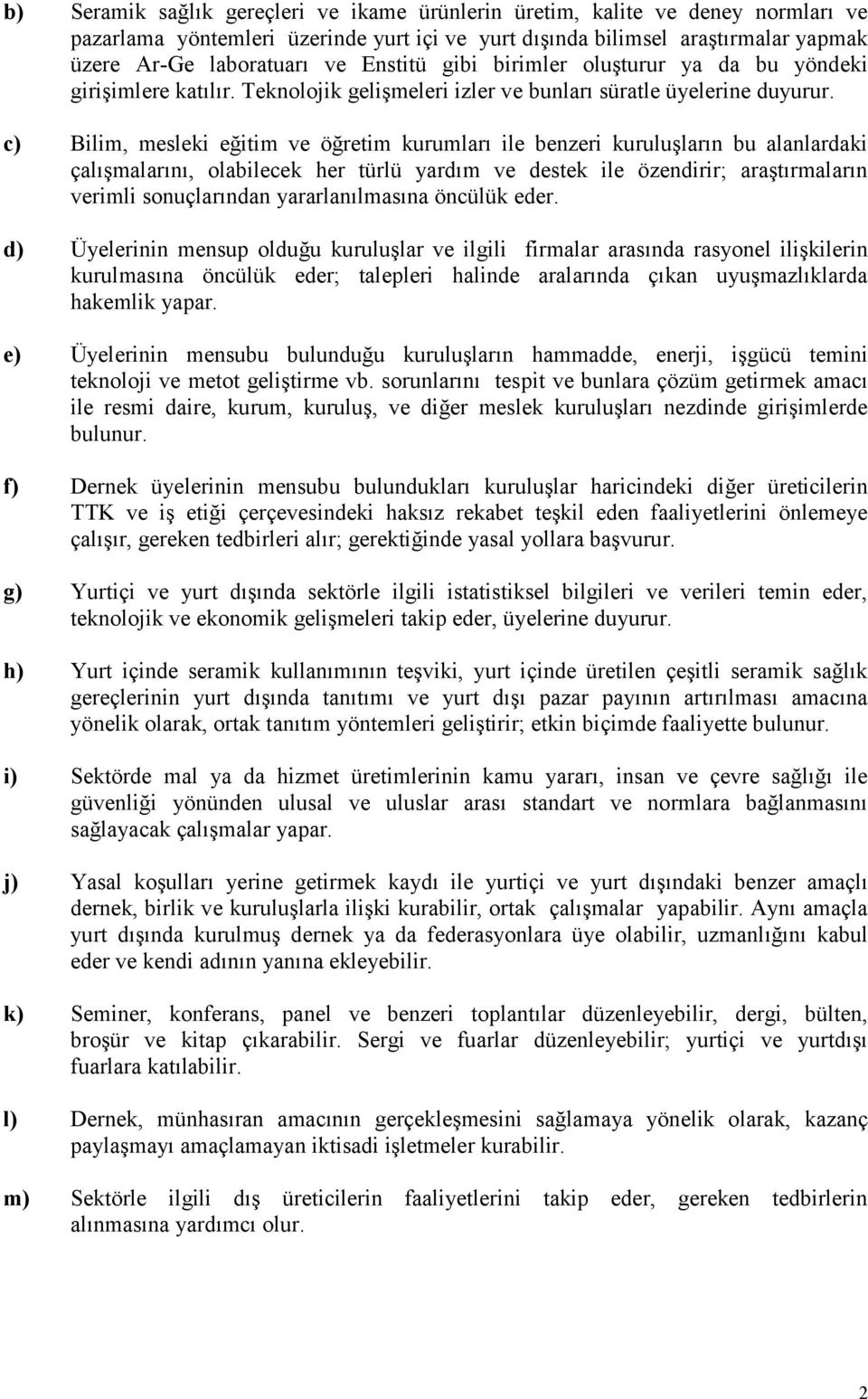 b) Seramik sağlık gereçleri ve ikame ürünlerin üretim, kalite ve deney normları ve pazarlama yöntemleri üzerinde yurt içi ve yurt dışında bilimsel araştırmalar yapmak üzere Ar-Ge laboratuarı ve Enstitü gibi birimler oluşturur ya da bu yöndeki girişimlere katılır. Teknolojik gelişmeleri izler ve bunları süratle üyelerine duyurur.

c) Bilim, mesleki eğitim ve öğretim kurumları ile benzeri kuruluşların bu alanlardaki çalışmalarını, olabilecek her türlü yardım ve destek ile özendirir; araştırmaların verimli sonuçlarından yararlanılmasına öncülük eder.

d) Üyelerinin mensup olduğu kuruluşlar ve ilgili firmalar arasında rasyonel ilişkilerin kurulmasına öncülük eder; talepleri halinde aralarında çıkan uyuşmazlıklarda hakemlik yapar.

e) Üyelerinin mensubu bulunduğu kuruluşların hammadde, enerji, işgücü temini teknoloji ve metot geliştirme vb. sorunlarını tespit ve bunlara çözüm getirmek amacı ile resmi daire, kurum, kuruluş, ve diğer meslek kuruluşları nezdinde girişimlerde bulunur.

f) Dernek üyelerinin mensubu bulundukları kuruluşlar haricindeki diğer üreticilerin TTK ve iş etiği çerçevesindeki haksız rekabet teşkil eden faaliyetlerini önlemeye çalışır, gereken tedbirleri alır; gerektiğinde yasal yollara başvurur.

g) Yurtiçi ve yurt dışında sektörle ilgili istatistiksel bilgileri ve verileri temin eder, teknolojik ve ekonomik gelişmeleri takip eder, üyelerine duyurur.

h) Yurt içinde seramik kullanımının teşviki, yurt içinde üretilen çeşitli seramik sağlık gereçlerinin yurt dışında tanıtımı ve yurt dışı pazar payının artırılması amacına yönelik olarak, ortak tanıtım yöntemleri geliştirir; etkin biçimde faaliyette bulunur.

i) Sektörde mal ya da hizmet üretimlerinin kamu yararı, insan ve çevre sağlığı ile güvenliği yönünden ulusal ve uluslar arası standart ve normlara bağlanmasını sağlayacak çalışmalar yapar.

j) Yasal koşulları yerine getirmek kaydı ile yurtiçi ve yurt dışındaki benzer amaçlı dernek, birlik ve kuruluşlarla ilişki kurabilir, ortak çalışmalar yapabilir. Aynı amaçla yurt dışında kurulmuş dernek ya da federasyonlara üye olabilir, uzmanlığını kabul eder ve kendi adının yanına ekleyebilir.

k) Seminer, konferans, panel ve benzeri toplantılar düzenleyebilir, dergi, bülten, broşür ve kitap çıkarabilir. Sergi ve fuarlar düzenleyebilir; yurtiçi ve yurtdışı fuarlara katılabilir.

l) Dernek, münhasıran amacının gerçekleşmesini sağlamaya yönelik olarak, kazanç paylaşmayı amaçlamayan iktisadi işletmeler kurabilir.

m) Sektörle ilgili dış üreticilerin faaliyetlerini takip eder, gereken tedbirlerin alınmasına yardımcı olur.

2